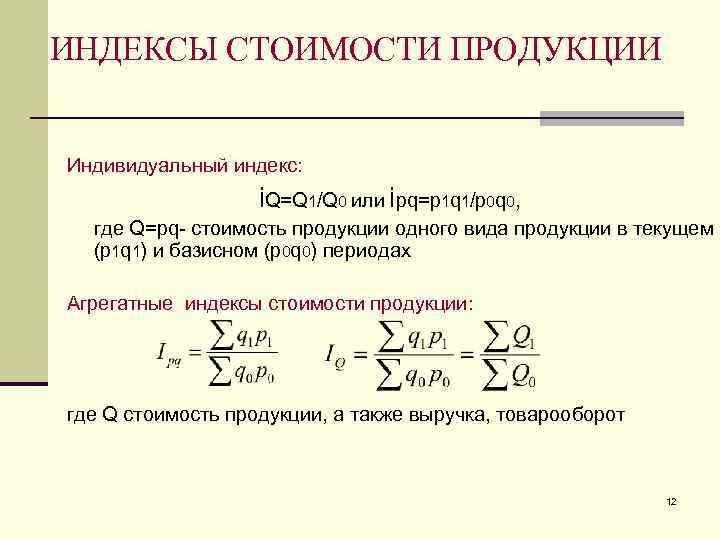 ИНДЕКСЫ СТОИМОСТИ ПРОДУКЦИИ

Индивидуальный индекс:

İQ=Q1/Q0 или İpq=p1q1/p0q0,

где Q=pq- стоимость продукции одного вида продукции в текущем (p1q1) и базисном (p0q0) периодах

Агрегатные индексы стоимости продукции:

$I_{pq} = \frac{\sum q_1 p_1}{\sum q_0 p_0}$ $I_Q = \frac{\sum q_1 p_1}{\sum q_0 p_0} = \frac{\sum Q_1}{\sum Q_0}$

где Q стоимость продукции, а также выручка, товарооборот

12